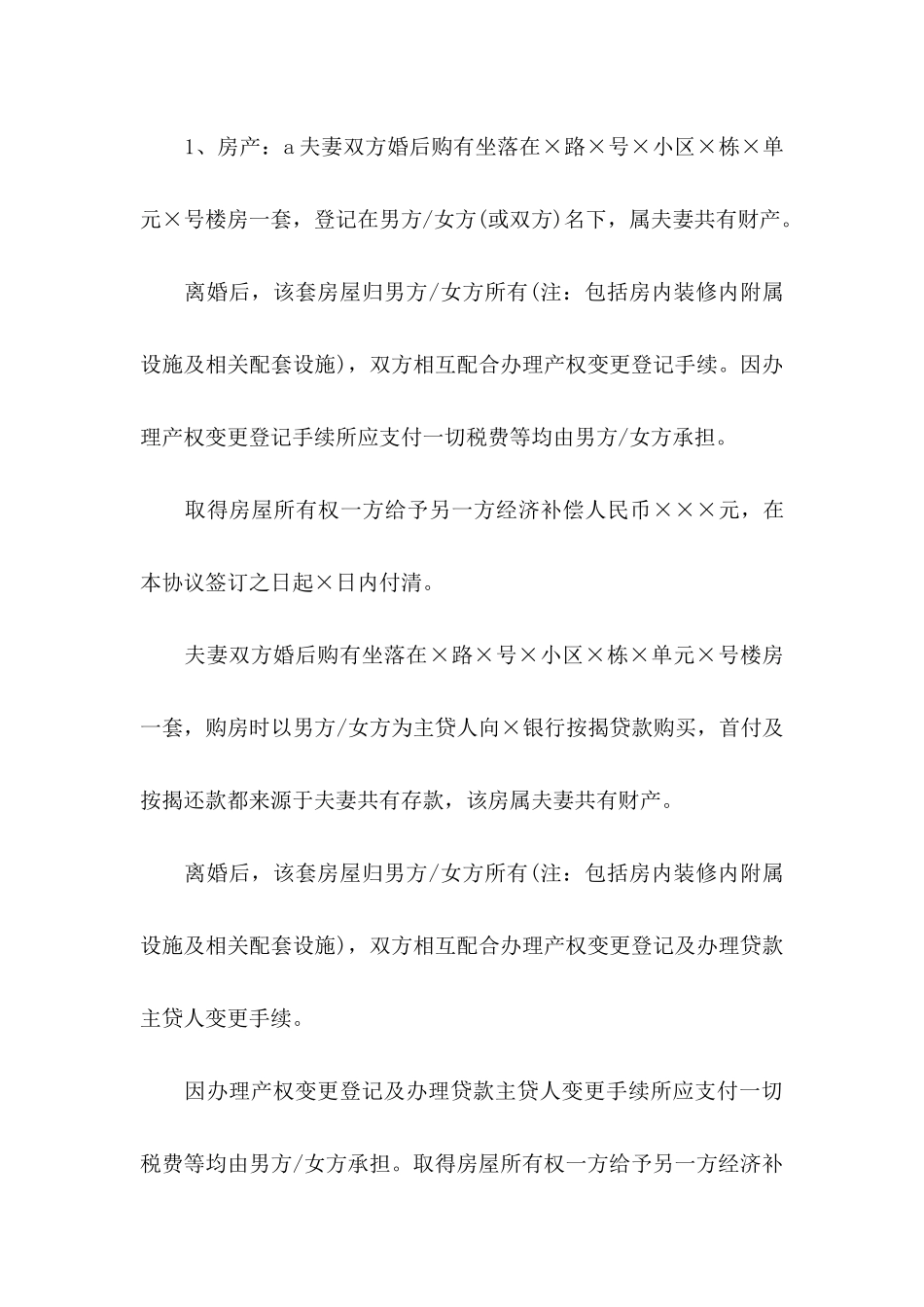 1、房产：a 夫妻双方婚后购有坐落在×路×号×小区×栋×单元×号楼房一套，登记在男方/女方(或双方)名下，属夫妻共有财产。

离婚后，该套房屋归男方/女方所有(注：包括房内装修内附属设施及相关配套设施)，双方相互配合办理产权变更登记手续。因办理产权变更登记手续所应支付一切税费等均由男方/女方承担。

取得房屋所有权一方给予另一方经济补偿人民币×××元，在本协议签订之日起×日内付清。

夫妻双方婚后购有坐落在×路×号×小区×栋×单元×号楼房一套，购房时以男方/女方为主贷人向×银行按揭贷款购买，首付及按揭还款都来源于夫妻共有存款，该房属夫妻共有财产。

离婚后，该套房屋归男方/女方所有(注：包括房内装修内附属设施及相关配套设施)，双方相互配合办理产权变更登记及办理贷款主贷人变更手续。

因办理产权变更登记及办理贷款主贷人变更手续所应支付一切税费等均由男方/女方承担。取得房屋所有权一方给予另一方经济补